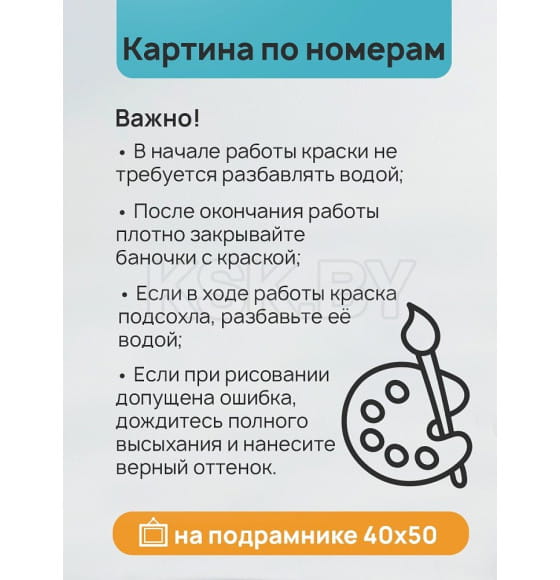 Картина по номерам

Важно!

• В начале работы краски не требуется разбавлять водой;

• После окончания работы плотно закрывайте баночки с краской;

• Если в ходе работы краска подсохла, разбавьте её водой;

• Если при рисовании допущена ошибка, дождитесь полного высыхания и нанесите верный оттенок.

KSK.BY

на подрамнике 40x50